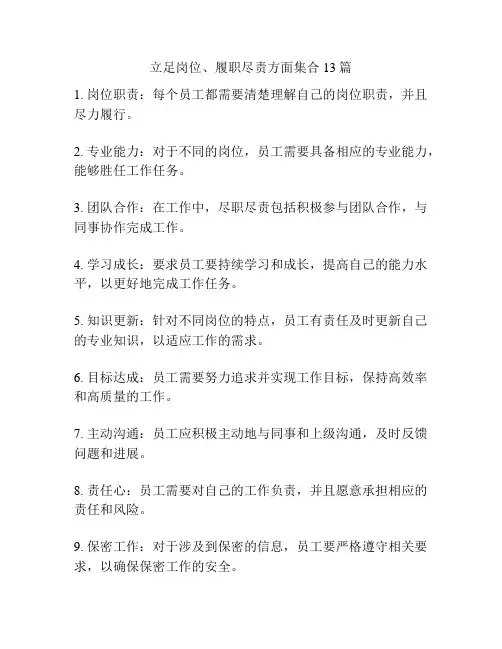 立足岗位、履职尽责方面集合 13 篇

1. 岗位职责：每个员工都需要清楚理解自己的岗位职责，并且尽力履行。

2. 专业能力：对于不同的岗位，员工需要具备相应的专业能力，能够胜任工作任务。

3. 团队合作：在工作中，尽职尽责包括积极参与团队合作，与同事协作完成工作。

4. 学习成长：要求员工要持续学习和成长，提高自己的能力水平，以更好地完成工作任务。

5. 知识更新：针对不同岗位的特点，员工有责任及时更新自己的专业知识，以适应工作的需求。

6. 目标达成：员工需要努力追求并实现工作目标，保持高效率和高质量的工作。

7. 主动沟通：员工应积极主动地与同事和上级沟通，及时反馈问题和进展。

8. 责任心：员工需要对自己的工作负责，并且愿意承担相应的责任和风险。

9. 保密工作：对于涉及到保密的信息，员工要严格遵守相关要求，以确保保密工作的安全。